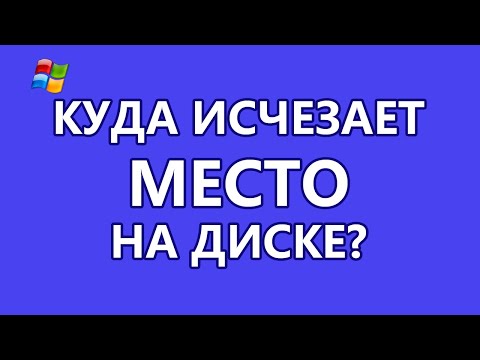 КУДА ИСЧЕЗАЕТ
МЕСТО
НА ДИСКЕ?